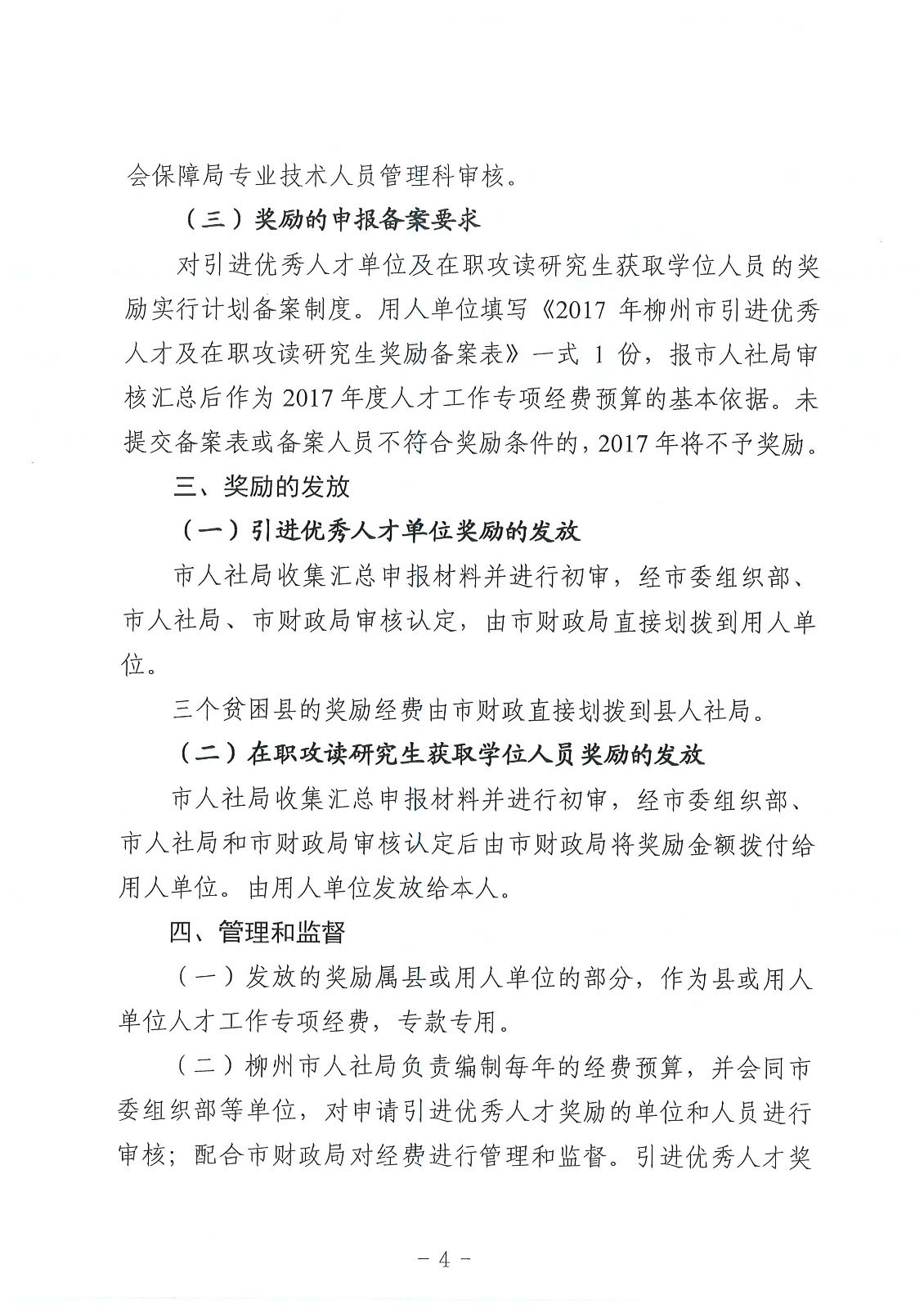 会保障局专业技术人员管理科审核。

（三）奖励的申报备案要求

对引进优秀人才单位及在职攻读研究生获取学位人员的奖励实行计划备案制度。用人单位填写《2017 年柳州市引进优秀人才及在职攻读研究生奖励备案表》一式 1 份，报市人社局审核汇总后作为 2017 年度人才工作专项经费预算的基本依据。未提交备案表或备案人员不符合奖励条件的，2017 年将不予奖励。

三、奖励的发放

（一）引进优秀人才单位奖励的发放

市人社局收集汇总申报材料并进行初审，经市委组织部、市人社局、市财政局审核认定，由市财政局直接划拨到用人单位。

三个贫困县的奖励经费由市财政直接划拨到县人社局。

（二）在职攻读研究生获取学位人员奖励的发放

市人社局收集汇总申报材料并进行初审，经市委组织部、市人社局和市财政局审核认定后由市财政局将奖励金额拨付给用人单位。由用人单位发放给本人。

四、管理和监督

（一）发放的奖励属县或用人单位的部分，作为县或用人单位人才工作专项经费，专款专用。

（二）柳州市人社局负责编制每年的经费预算，并会同市委组织部等单位，对申请引进优秀人才奖励的单位和人员进行审核；配合市财政局对经费进行管理和监督。引进优秀人才奖

－ 4 －